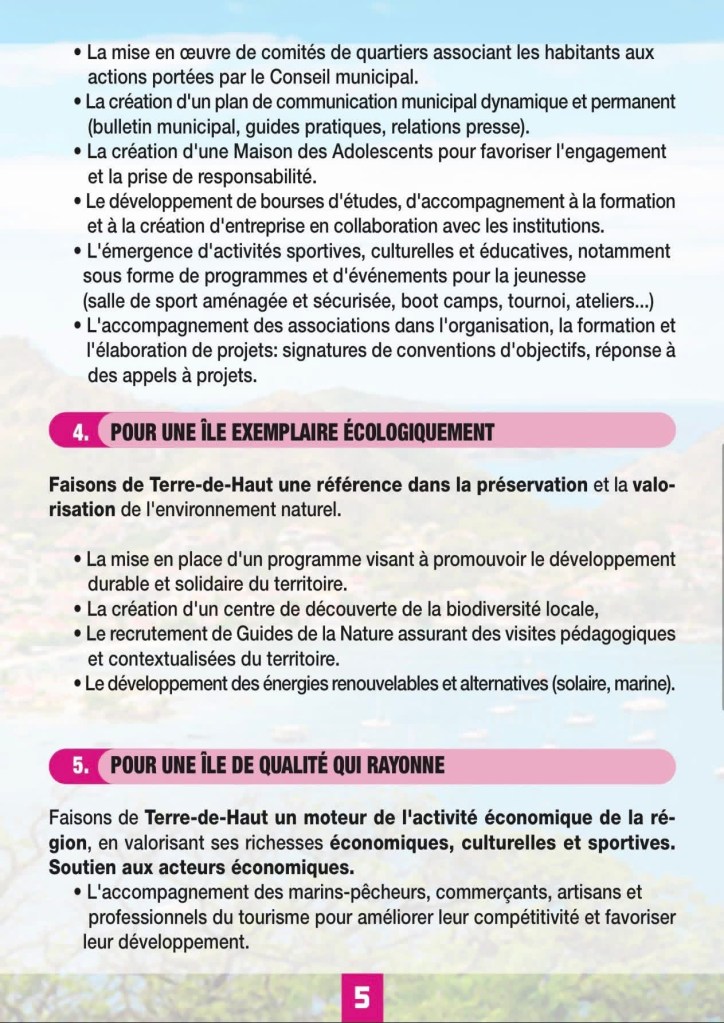 • La mise en œuvre de comités de quartiers associant les habitants aux actions portées par le Conseil municipal.
• La création d'un plan de communication municipal dynamique et permanent (bulletin municipal, guides pratiques, relations presse).
• La création d'une Maison des Adolescents pour favoriser l'engagement et la prise de responsabilité.
• Le développement de bourses d'études, d'accompagnement à la formation et à la création d'entreprise en collaboration avec les institutions.
• L'émergence d'activités sportives, culturelles et éducatives, notamment sous forme de programmes et d'événements pour la jeunesse (salle de sport aménagée et sécurisée, boot camps, tournoi, ateliers...)
• L'accompagnement des associations dans l'organisation, la formation et l'élaboration de projets: signatures de conventions d'objectifs, réponse à des appels à projets.

4. POUR UNE ÎLE EXEMPLAIRE ÉCOLOGIQUEMENT

Faisons de Terre-de-Haut une référence dans la préservation et la valorisation de l'environnement naturel.

• La mise en place d'un programme visant à promouvoir le développement durable et solidaire du territoire.
• La création d'un centre de découverte de la biodiversité locale,
• Le recrutement de Guides de la Nature assurant des visites pédagogiques et contextualisées du territoire.
• Le développement des énergies renouvelables et alternatives (solaire, marine).

5. POUR UNE ÎLE DE QUALITÉ QUI RAYONNE

Faisons de Terre-de-Haut un moteur de l'activité économique de la région, en valorisant ses richesses économiques, culturelles et sportives.
Soutien aux acteurs économiques.
• L'accompagnement des marins-pêcheurs, commerçants, artisans et professionnels du tourisme pour améliorer leur compétitivité et favoriser leur développement.

5